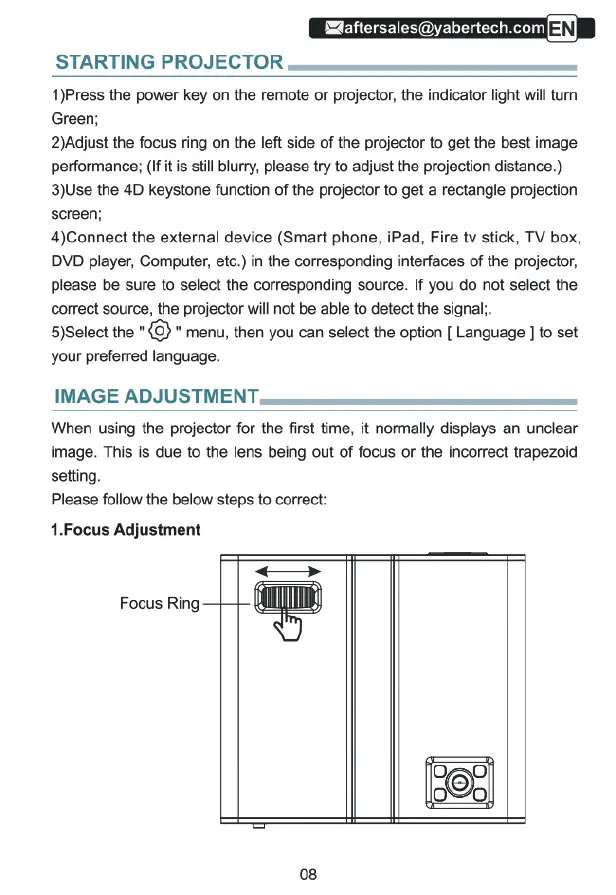 aftersales@yabertech.com EN

STARTING PROJECTOR

1)Press the power key on the remote or projector, the indicator light will turn Green;
2)Adjust the focus ring on the left side of the projector to get the best image performance; (If it is still blurry, please try to adjust the projection distance.)
3)Use the 4D keystone function of the projector to get a rectangle projection screen;
4)Connect the external device (Smart phone, iPad, Fire tv stick, TV box, DVD player, Computer, etc.) in the corresponding interfaces of the projector, please be sure to select the corresponding source. If you do not select the correct source, the projector will not be able to detect the signal;.
5)Select the " " menu, then you can select the option [ Language ] to set your preferred language.

IMAGE ADJUSTMENT

When using the projector for the first time, it normally displays an unclear image. This is due to the lens being out of focus or the incorrect trapezoid setting.
Please follow the below steps to correct:

1.Focus Adjustment

Focus Ring

08